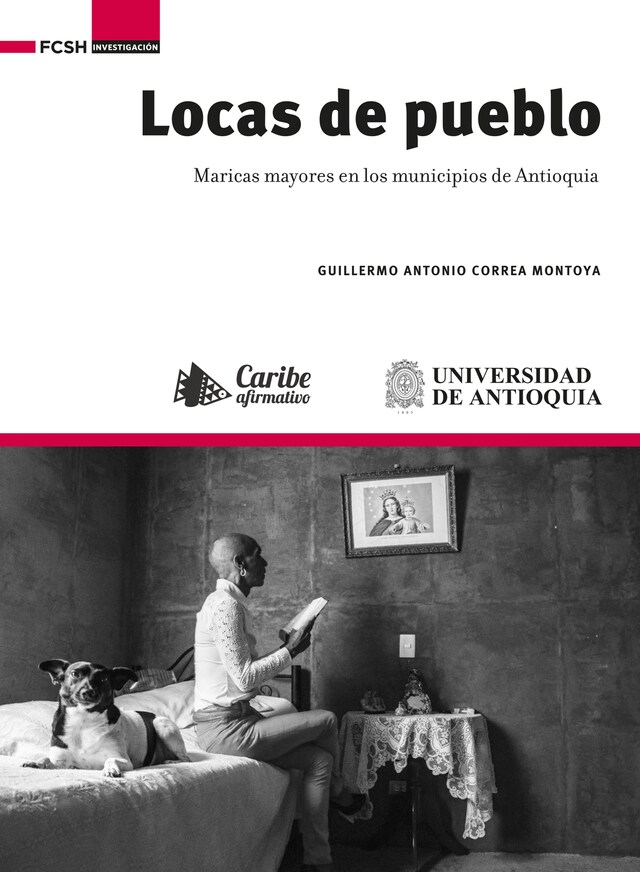 FCSH INVESTIGACIÓN

Locas de pueblo

Maricas mayores en los municipios de Antioquia

GUILLERMO ANTONIO CORREA MONTOYA

Caribe afirmativo

UNIVERSIDAD DE ANTIOQUIA

1803